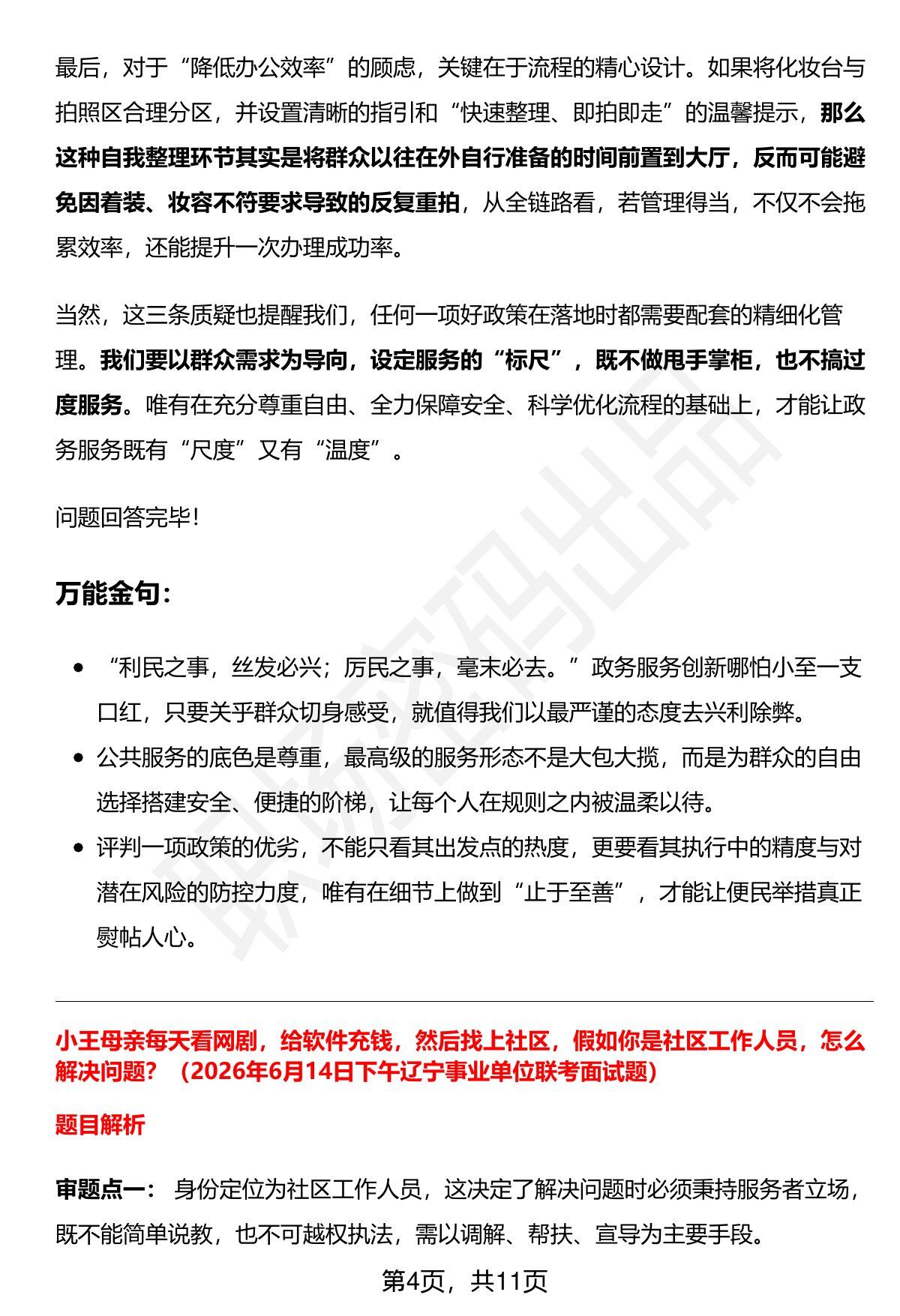 最后，对于“降低办公效率”的顾虑，关键在于流程的精心设计。如果将化妆台与拍照区合理分区，并设置清晰的指引和“快速整理、即拍即走”的温馨提示，那么这种自我整理环节其实是将群众以往在外自行准备的时间前置到大厅，反而可能避免因着装、妆容不符要求导致的反复重拍，从全链路看，若管理得当，不仅不会拖累效率，还能提升一次办理成功率。

当然，这三条质疑也提醒我们，任何一项好政策在落地时都需要配套的精细化管理。我们要以群众需求为导向，设定服务的“标尺”，既不做甩手掌柜，也不搞过度服务。唯有在充分尊重自由、全力保障安全、科学优化流程的基础上，才能让政务服务既有“尺度”又有“温度”。

问题回答完毕！

万能金句：

• “利民之事，丝发必兴；厉民之事，毫末必去。”政务服务创新哪怕小至一支口红，只要关乎群众切身感受，就值得我们以最严谨的态度去兴利除弊。
• 公共服务的底色是尊重，最高级的服务形态不是大包大揽，而是为群众的自由选择搭建安全、便捷的阶梯，让每个人在规则之内被温柔以待。
• 评判一项政策的优劣，不能只看其出发点的热度，更要看其执行中的精度与对潜在风险的防控力度，唯有在细节上做到“止于至善”，才能让便民举措真正熨帖人心。

小王母亲每天看网剧，给软件充钱，然后找上社区，假如你是社区工作人员，怎么解决问题？（2026年6月14日下午辽宁事业单位联考面试题）

题目解析

审题点一：身份定位为社区工作人员，这决定了解决问题时必须秉持服务者立场，既不能简单说教，也不可越权执法，需以调解、帮扶、宣导为主要手段。

第4页，共11页

职场密码出品